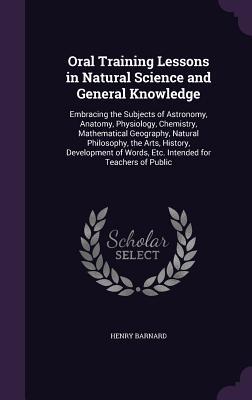 Oral Training Lessons in Natural Science and General Knowledge

Embracing the Subjects of Astronomy, Anatomy, Physiology, Chemistry, Mathematical Geography, Natural Philosophy, the Arts, History, Development of Words, Etc. Intended for Teachers of Public

Scholar SELECT

HENRY BARNARD